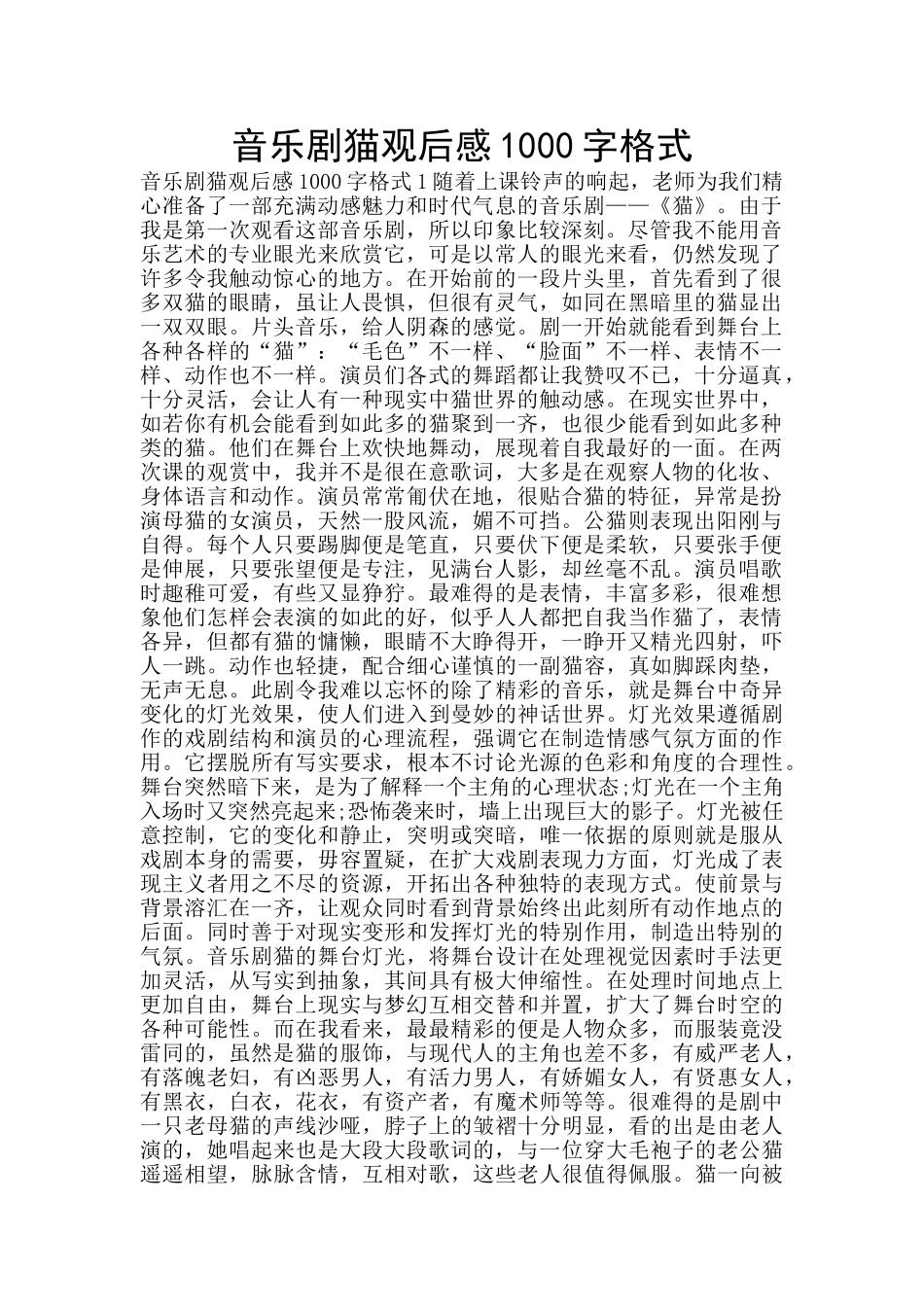 音乐剧猫观后感 1000 字格式

音乐剧猫观后感 1000 字格式 1 随着上课铃声的响起，老师为我们精心准备了一部充满动感魅力和时代气息的音乐剧——《猫》。由于我是第一次观看这部音乐剧，所以印象比较深刻。尽管我不能用音乐艺术的专业眼光来欣赏它，可是以常人的眼光来看，仍然发现了许多令我触动惊心的地方。在开始前的一段片头里，首先看到了很多双猫的眼睛，虽让人畏惧，但很有灵气，如同在黑暗里的猫显出一双双眼。片头音乐，给人阴森的感觉。剧一开始就能看到舞台上各种各样的“猫”：“毛色”不一样、“脸面”不一样、表情不一样、动作也不一样。演员们各式的舞蹈都让我赞叹不已，十分逼真，十分灵活，会让人有一种现实中猫世界的触动感。在现实世界中，如若你有机会能看到如此多的猫聚到一齐，也很少能看到如此多种类的猫。他们在舞台上欢快地舞动，展现着自我最好的一面。在两次课的观赏中，我并不是很在意歌词，大多是在观察人物的化妆、身体语言和动作。演员常常匍伏在地，很贴合猫的特征，异常是扮演母猫的女演员，天然一股风流，媚不可挡。公猫则表现出阳刚与自得。每个人只要踢脚便是笔直，只要伏下便是柔软，只要张手便是伸展，只要张望便是专注，见满台人影，却丝毫不乱。演员唱歌时趣稚可爱，有些又显狰狞。最难得的是表情，丰富多彩，很难想象他们怎样会表演的如此的好，似乎人人都把自我当作猫了，表情各异，但都有猫的慵懒，眼睛不大睁得开，一睁开又精光四射，吓人一跳。动作也轻捷，配合细心谨慎的一副猫容，真如脚踩肉垫，无声无息。此剧令我难以忘怀的除了精彩的音乐，就是舞台中奇异变化的灯光效果，使人们进入到曼妙的神话世界。灯光效果遵循剧作的戏剧结构和演员的心理流程，强调它在制造情感气氛方面的作用。它摆脱所有写实要求，根本不讨论光源的色彩和角度的合理性。舞台突然暗下来，是为了解释一个主角的心理状态;灯光在一个主角入场时又突然亮起来;恐怖袭来时，墙上出现巨大的影子。灯光被任意控制，它的变化和静止，突明或突暗，唯一依据的原则就是服从戏剧本身的需要，毋容置疑，在扩大戏剧表现力方面，灯光成了表现主义者用之不尽的资源，开拓出各种独特的表现方式。使前景与背景溶汇在一齐，让观众同时看到背景始终出此刻所有动作地点的后面。同时善于对现实变形和发挥灯光的特别作用，制造出特别的气氛。音乐剧猫的舞台灯光，将舞台设计在处理视觉因素时手法更加灵活，从写实到抽象，其间具有极大伸缩性。在处理时间地点上更加自由，舞台上现实与梦幻互相交替和并置，扩大了舞台时空的各种可能性。而在我看来，最最精彩的便是人物众多，而服装竟没雷同的，虽然是猫的服饰，与现代人的主角也差不多，有威严老人，有落魄老妇，有凶恶男人，有活力男人，有娇媚女人，有贤惠女人，有黑衣，白衣，花衣，有资产者，有魔术师等等。很难得的是剧中一只老母猫的声线沙哑，脖子上的皱褶十分明显，看的出是由老人演的，她唱起来也是大段大段歌词的，与一位穿大毛袍子的老公猫遥遥相望，脉脉含情，互相对歌，这些老人很值得佩服。猫一向被